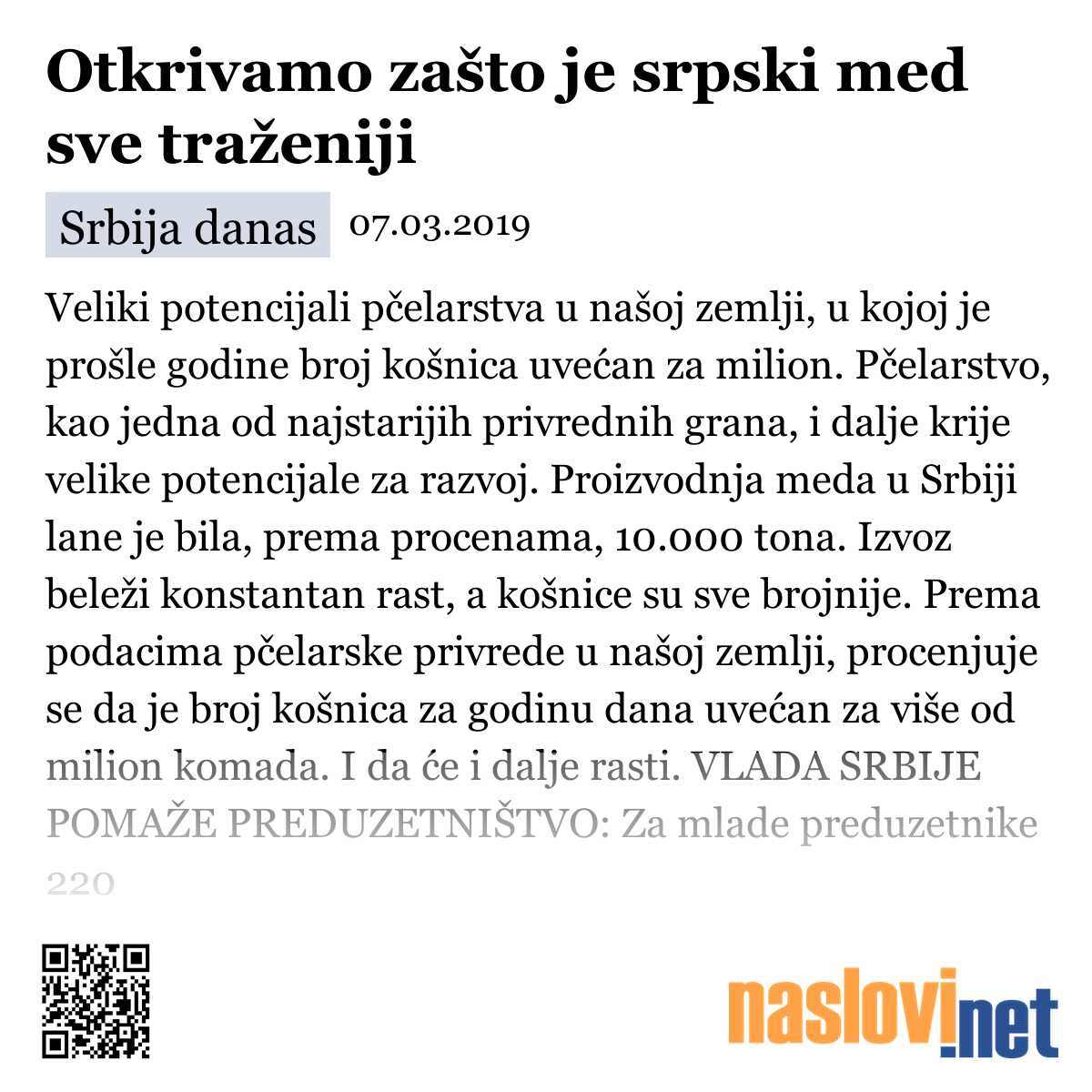 Otkrivamo zašto je srpski med sve traženiji

Srbija danas 07.03.2019

Veliki potencijali pčelarstva u našoj zemlji, u kojoj je prošle godine broj košnica uvećan za milion. Pčelarstvo, kao jedna od najstarijih privrednih grana, i dalje krije velike potencijale za razvoj. Proizvodnja meda u Srbiji lane je bila, prema procenama, 10.000 tona. Izvoz beleži konstantan rast, a košnice su sve brojnije. Prema podacima pčelarske privrede u našoj zemlji, procenjuje se da je broj košnica za godinu dana uvećan za više od milion komada. I da će i dalje rasti. VLADA SRBIJE POMAŽE PREDUZETNIŠTVO: Za mlade preduzetnike 220

naslovi.net